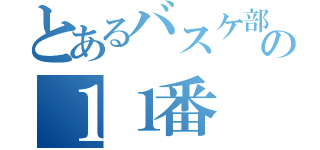 とあるバスケ部の

１１番